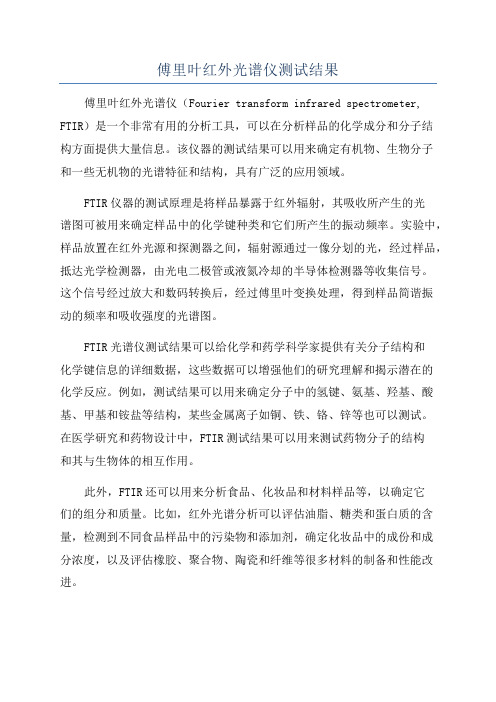 傅里叶红外光谱仪测试结果

傅里叶红外光谱仪（Fourier transform infrared spectrometer, FTIR）是一个非常有用的分析工具，可以在分析样品的化学成分和分子结构方面提供大量信息。该仪器的测试结果可以用来确定有机物、生物分子和一些无机物的光谱特征和结构，具有广泛的应用领域。

FTIR仪器的测试原理是将样品暴露于红外辐射，其吸收所产生的光谱图可被用来确定样品中的化学键种类和它们所产生的振动频率。实验中，样品放置在红外光源和探测器之间，辐射源通过一像分划的光，经过样品，抵达光学检测器，由光电二极管或液氮冷却的半导体检测器等收集信号。这个信号经过放大和数码转换后，经过傅里叶变换处理，得到样品简谐振动的频率和吸收强度的光谱图。

FTIR光谱仪测试结果可以给化学和药学科学家提供有关分子结构和化学键信息的详细数据，这些数据可以增强他们的研究理解和揭示潜在的化学反应。例如，测试结果可以用来确定分子中的氢键、氨基、羟基、酸基、甲基和铵盐等结构，某些金属离子如铜、铁、铬、锌等也可以测试。在医学研究和药物设计中，FTIR测试结果可以用来测试药物分子的结构和其与生物体的相互作用。

此外，FTIR还可以用来分析食品、化妆品和材料样品等，以确定它们的组分和质量。比如，红外光谱分析可以评估油脂、糖类和蛋白质的含量，检测到不同食品样品中的污染物和添加剂，确定化妆品中的成份和成分浓度，以及评估橡胶、聚合物、陶瓷和纤维等很多材料的制备和性能改进。